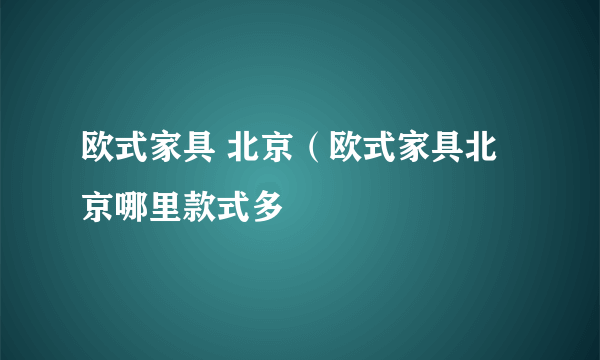 欧式家具 北京（欧式家具北京哪里款式多